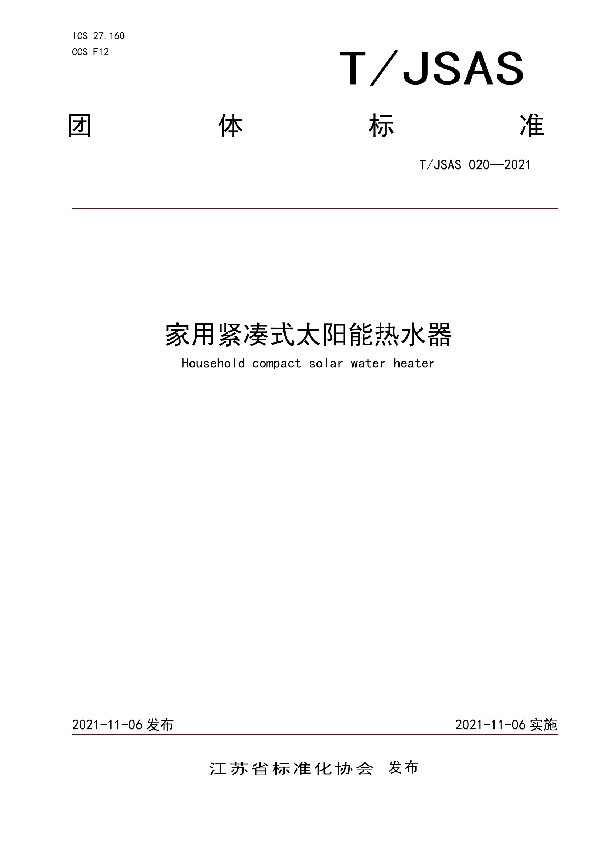 ICS 27.160
CCS F12

T/JSAS

团 体 标 准

T/JSAS 020—2021

家用紧凑式太阳能热水器
Household compact solar water heater

2021-11-06 发布

2021-11-06 实施

江苏省标准化协会 发布